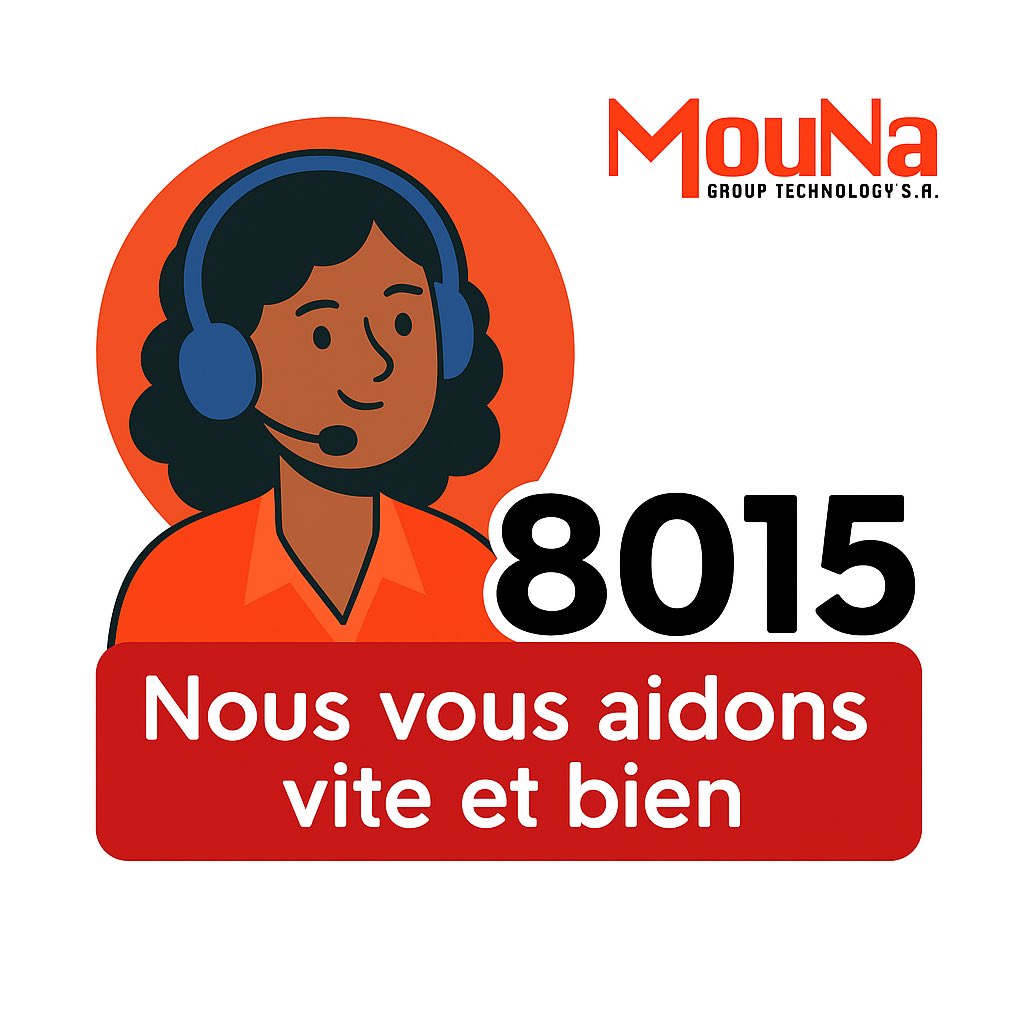 MouNa
GROUP TECHNOLOGY'S.A.

8015

Nous vous aidons vite et bien